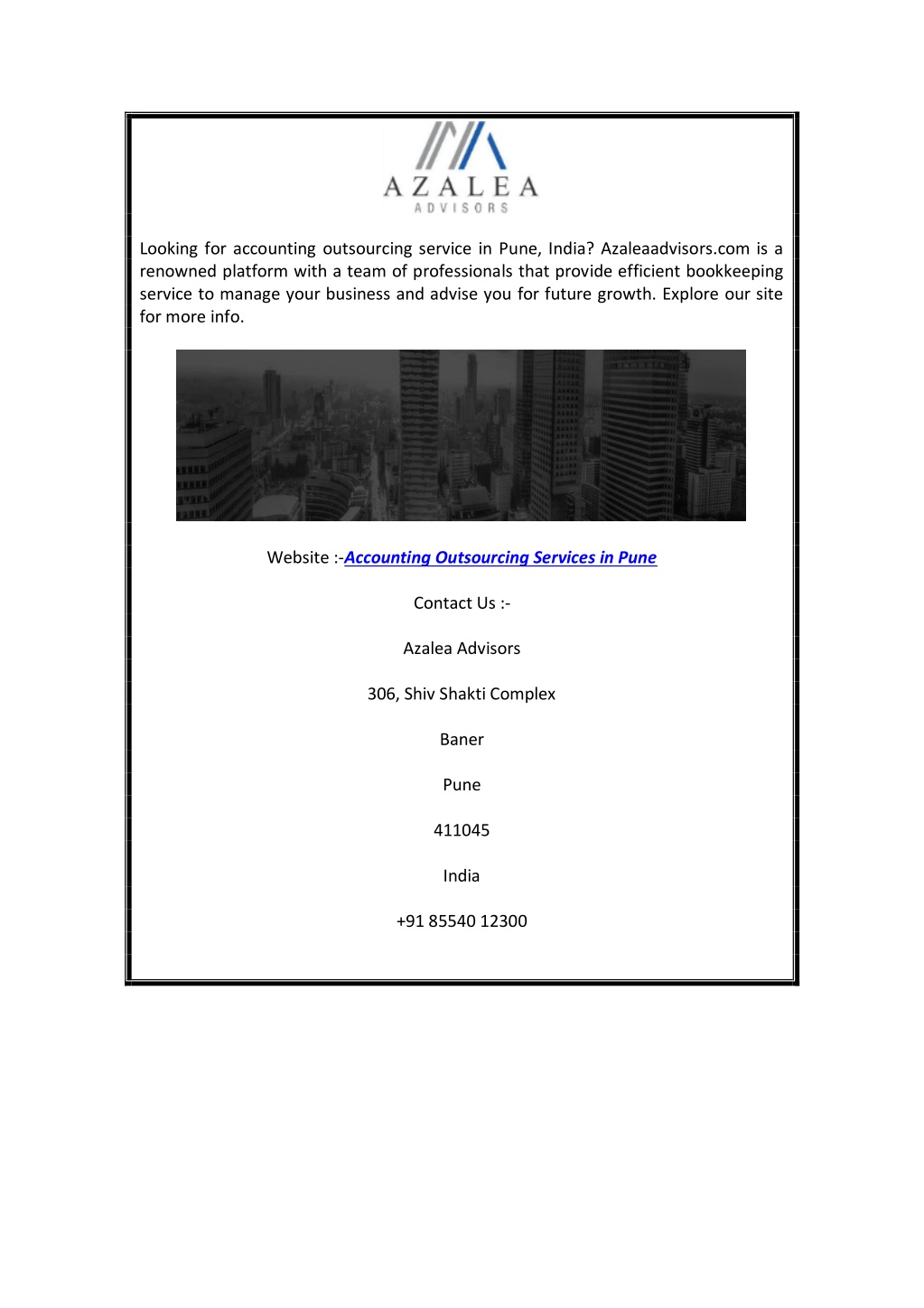 AZALEA
ADVISORS

Looking for accounting outsourcing service in Pune, India? Azaleaadvisors.com is a renowned platform with a team of professionals that provide efficient bookkeeping service to manage your business and advise you for future growth. Explore our site for more info.

Website :-Accounting Outsourcing Services in Pune

Contact Us :-

Azalea Advisors

306, Shiv Shakti Complex

Baner

Pune

411045

India

+91 85540 12300